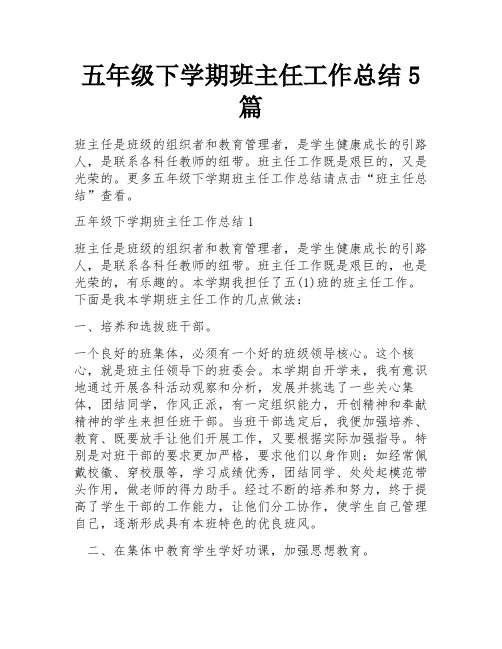 五年级下学期班主任工作总结 5 篇

班主任是班级的组织者和教育管理者，是学生健康成长的引路人，是联系各科任教师的纽带。班主任工作既是艰巨的，又是光荣的。更多五年级下学期班主任工作总结请点击“班主任总结”查看。

五年级下学期班主任工作总结 1

班主任是班级的组织者和教育管理者，是学生健康成长的引路人，是联系各科任教师的纽带。班主任工作既是艰巨的，也是光荣的，有乐趣的。本学期我担任了五(1)班的班主任工作。下面是我本学期班主任工作的几点做法：

一、培养和选拔班干部。

一个良好的班集体，必须有一个好的班级领导核心。这个核心，就是班主任领导下的班委会。本学期自开学来，我有意识地通过开展各科活动观察和分析，发展并挑选了一些关心集体，团结同学，作风正派，有一定组织能力，开创精神和奉献精神的学生来担任班干部。当班干部选定后，我便加强培养、教育、既要放手让他们开展工作，又要根据实际加强指导。特别是对班干部的要求更加严格，要求他们以身作则：如经常佩戴校徽、穿校服等，学习成绩优秀，团结同学、处处起模范带头作用，做老师的得力助手。经过不断的培养和努力，终于提高了学生干部的工作能力，让他们分工协作，使学生自己管理自己，逐渐形成具有本班特色的优良班风。

二、在集体中教育学生学好功课，加强思想教育。